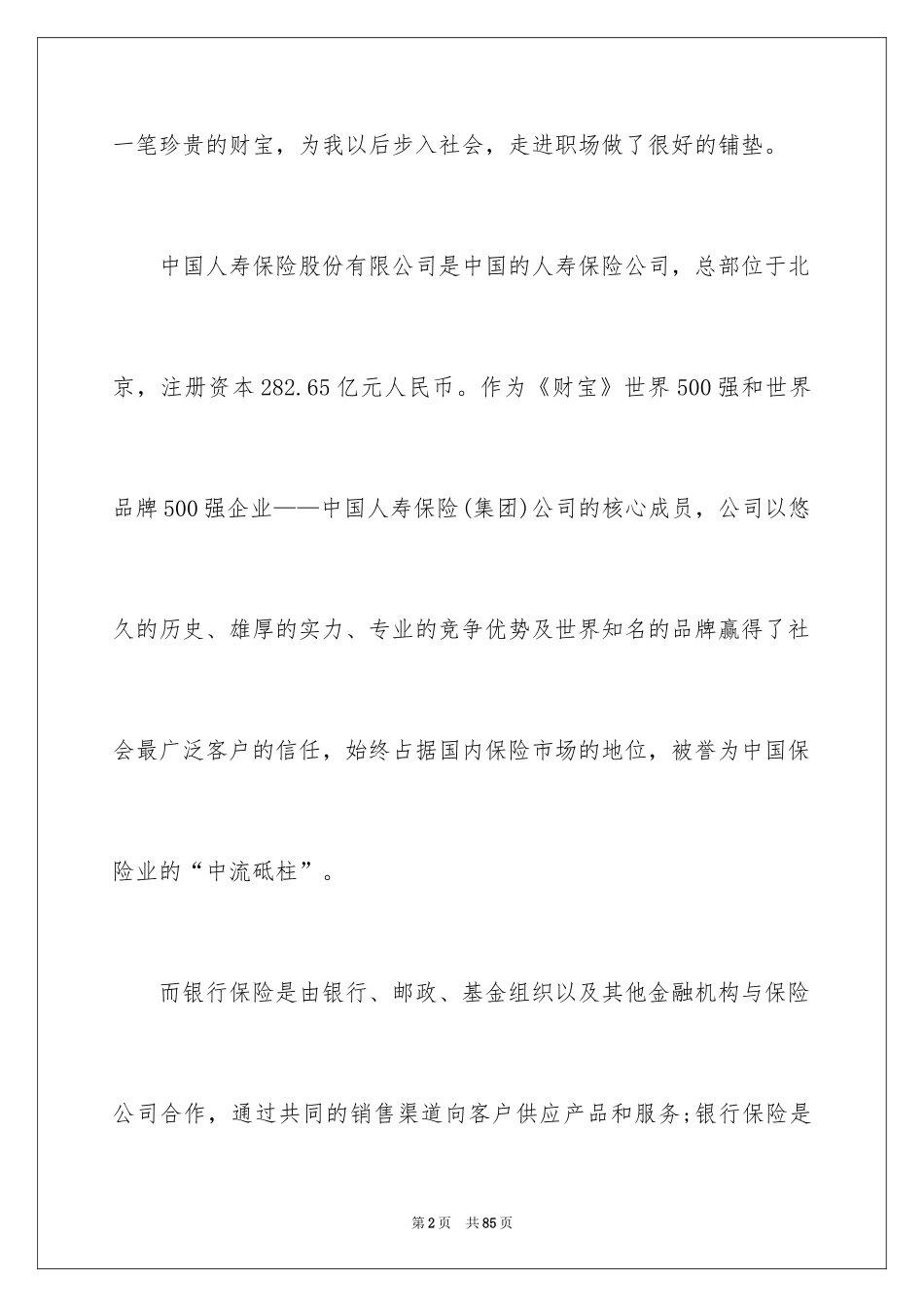 一笔珍贵的财宝，为我以后步入社会，走进职场做了很好的铺垫。

中国人寿保险股份有限公司是中国的人寿保险公司，总部位于北京，注册资本282.65亿元人民币。作为《财宝》世界500强和世界品牌500强企业——中国人寿保险(集团)公司的核心成员，公司以悠久的历史、雄厚的实力、专业的竞争优势及世界知名的品牌赢得了社会最广泛客户的信任，始终占据国内保险市场的地位，被誉为中国保险业的“中流砥柱”。

而银行保险是由银行、邮政、基金组织以及其他金融机构与保险公司合作，通过共同的销售渠道向客户供应产品和服务;银行保险是

第2页 共85页